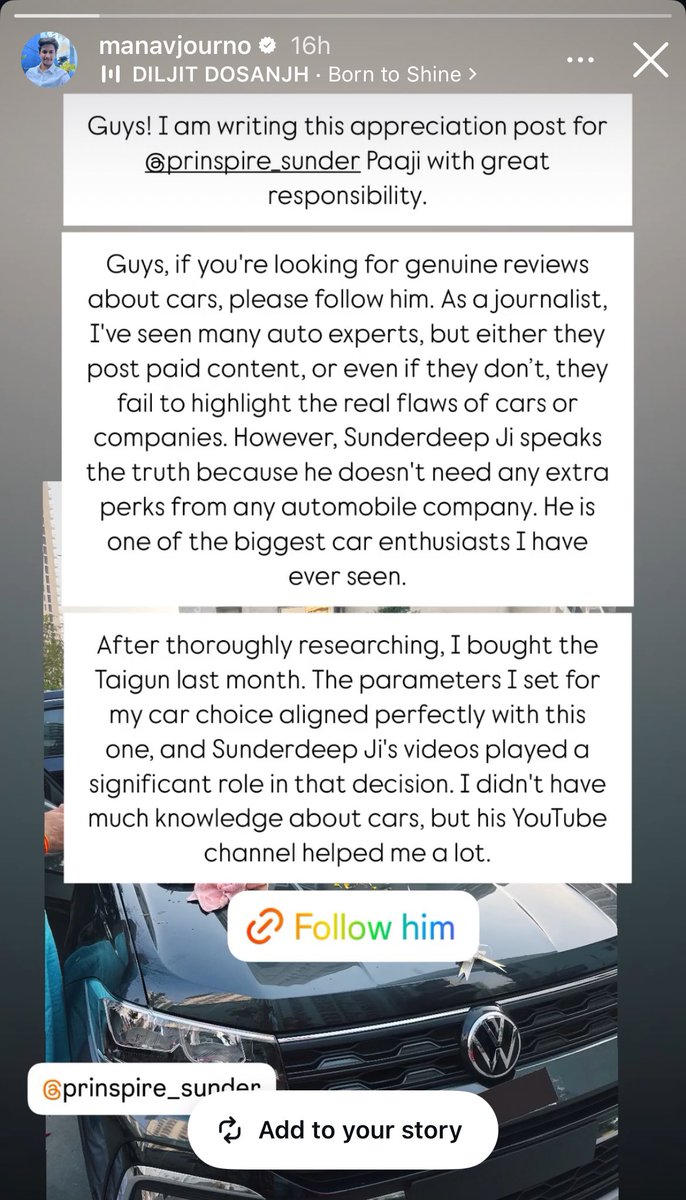 manavjourno 16h
DILJIT DOSANJH · Born to Shine >

Guys! I am writing this appreciation post for @prinspire_sunder Paaji with great responsibility.

Guys, if you're looking for genuine reviews about cars, please follow him. As a journalist, I've seen many auto experts, but either they post paid content, or even if they don't, they fail to highlight the real flaws of cars or companies. However, Sunderdeep Ji speaks the truth because he doesn't need any extra perks from any automobile company. He is one of the biggest car enthusiasts I have ever seen.

After thoroughly researching, I bought the Taigun last month. The parameters I set for my car choice aligned perfectly with this one, and Sunderdeep Ji's videos played a significant role in that decision. I didn't have much knowledge about cars, but his YouTube channel helped me a lot.

Follow him

@prinspire_sunder

Add to your story